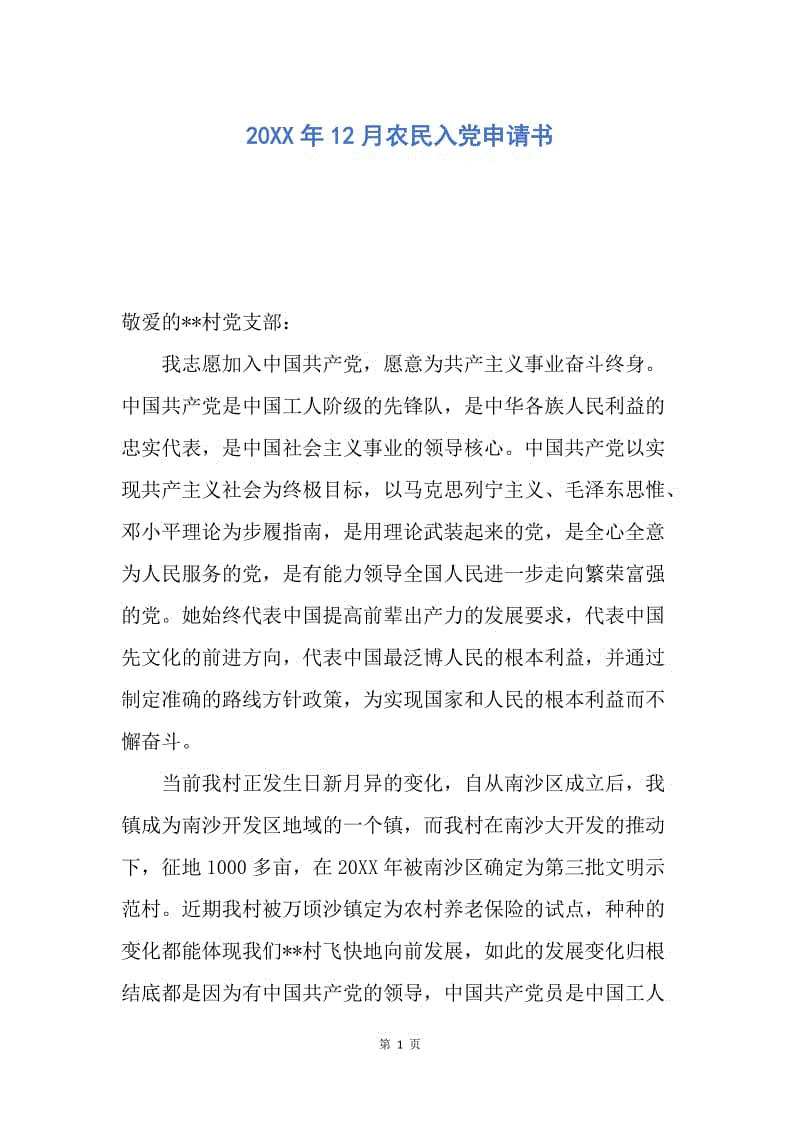 20XX年12月农民入党申请书

敬爱的**村党支部：

我志愿加入中国共产党，愿意为共产主义事业奋斗终身。中国共产党是中国工人阶级的先锋队，是中华各族人民利益的忠实代表，是中国社会主义事业的领导核心。中国共产党以实现共产主义社会为终极目标，以马克思列宁主义、毛泽东思惟、邓小平理论为步履指南，是用理论武装起来的党，是全心全意为人民服务的党，是有能力领导全国人民进一步走向繁荣富强的党。她始终代表中国提高前辈出产力的发展要求，代表中国先文化的前进方向，代表中国最泛博人民的根本利益，并通过制定准确的路线方针政策，为实现国家和人民的根本利益而不懈奋斗。

当前我村正发生日新月异的变化，自从南沙区成立后，我镇成为南沙开发区地域的一个镇，而我村在南沙大开发的推动下，征地1000多亩，在20XX年被南沙区确定为第三批文明示范村。近期我村被万顷沙镇定为农村养老保险的试点，种种的变化都能体现我们**村飞快地向前发展，如此的发展变化归根结底都是因为有中国共产党的领导，中国共产党员是中国工人

第 1 页